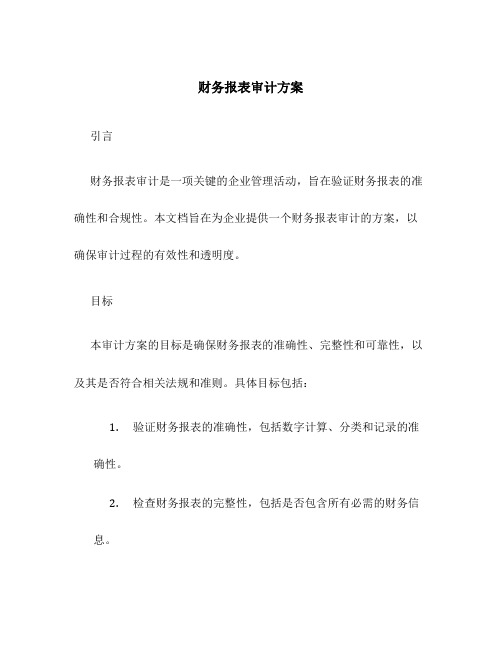 财务报表审计方案

引言

财务报表审计是一项关键的企业管理活动，旨在验证财务报表的准确性和合规性。本文档旨在为企业提供一个财务报表审计的方案，以确保审计过程的有效性和透明度。

目标

本审计方案的目标是确保财务报表的准确性、完整性和可靠性，以及其是否符合相关法规和准则。具体目标包括：

1. 验证财务报表的准确性，包括数字计算、分类和记录的准确性。

2. 检查财务报表的完整性，包括是否包含所有必需的财务信息。